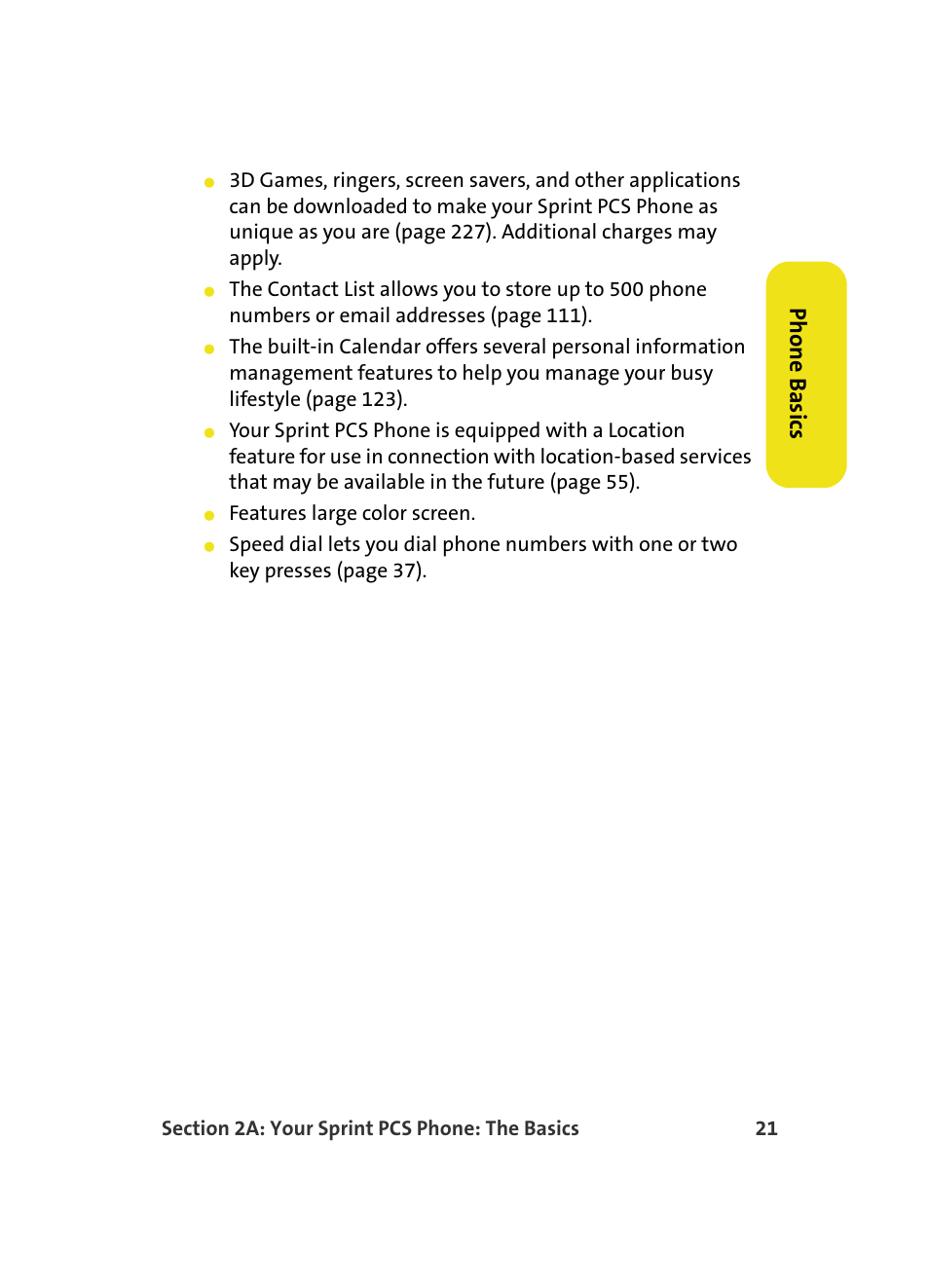 - 3D Games, ringers, screen savers, and other applications can be downloaded to make your Sprint PCS Phone as unique as you are (page 227). Additional charges may apply.
- The Contact List allows you to store up to 500 phone numbers or email addresses (page 111).
- The built-in Calendar offers several personal information management features to help you manage your busy lifestyle (page 123).
- Your Sprint PCS Phone is equipped with a Location feature for use in connection with location-based services that may be available in the future (page 55).
- Features large color screen.
- Speed dial lets you dial phone numbers with one or two key presses (page 37).

Phone Basics

Section 2A: Your Sprint PCS Phone: The Basics 21